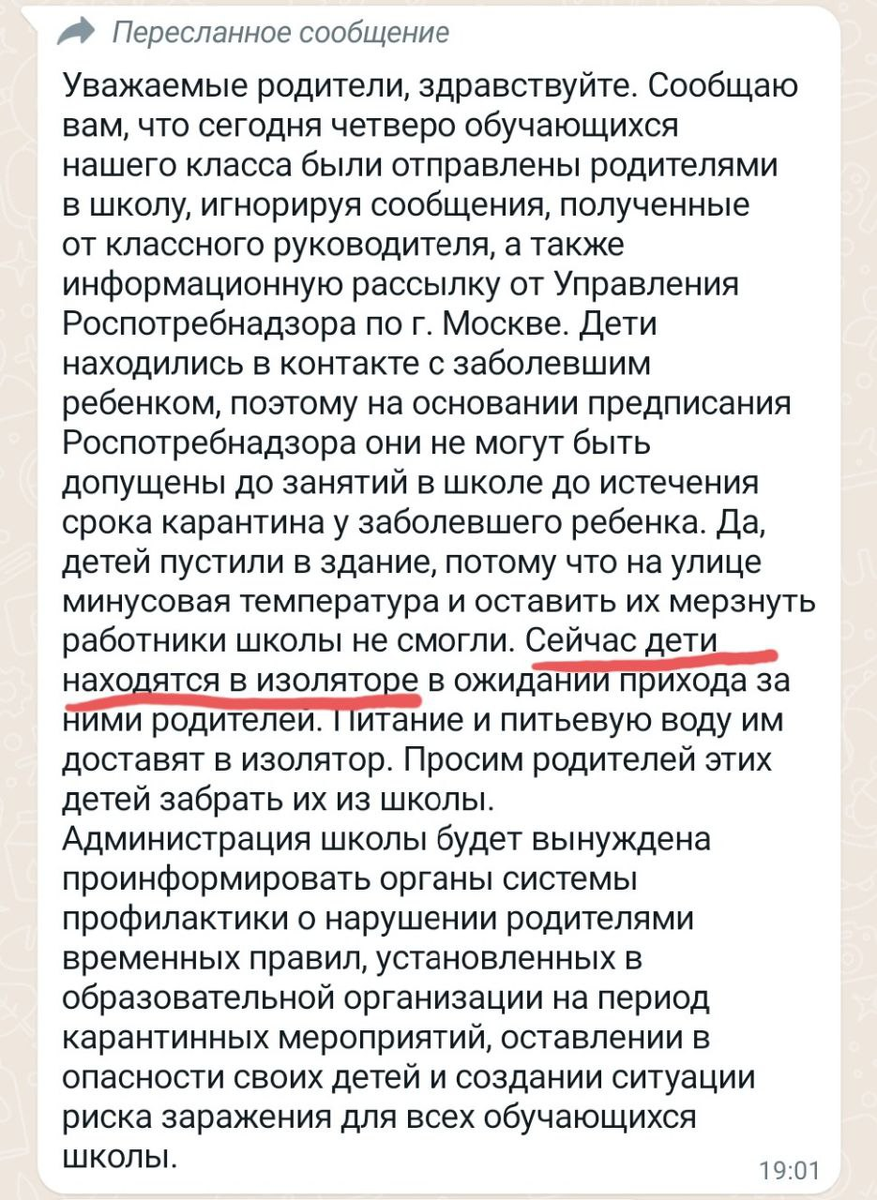 Пересланное сообщение

Уважаемые родители, здравствуйте. Сообщаю вам, что сегодня четверо обучающихся нашего класса были отправлены родителями в школу, игнорируя сообщения, полученные от классного руководителя, а также информационную рассылку от Управления Роспотребнадзора по г. Москве. Дети находились в контакте с заболевшим ребенком, поэтому на основании предписания Роспотребнадзора они не могут быть допущены до занятий в школе до истечения срока карантина у заболевшего ребенка. Да, детей пустили в здание, потому что на улице минусовая температура и оставить их мерзнуть работники школы не смогли. Сейчас дети находятся в изоляторе в ожидании прихода за ними родителей. Питание и питьевую воду им доставят в изолятор. Просим родителей этих детей забрать их из школы.
Администрация школы будет вынуждена проинформировать органы системы профилактики о нарушении родителями временных правил, установленных в образовательной организации на период карантинных мероприятий, оставлении в опасности своих детей и создании ситуации риска заражения для всех обучающихся школы.

19:01